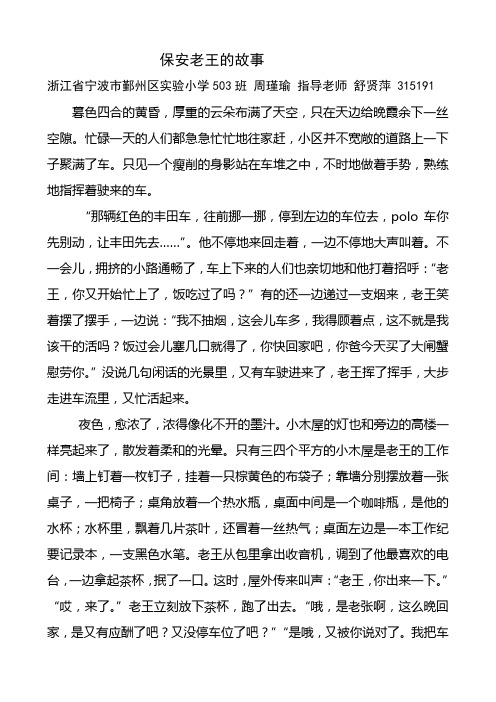 保安老王的故事

浙江省宁波市鄞州区实验小学 503 班 周瑾瑜 指导老师 舒贤萍 315191

暮色四合的黄昏，厚重的云朵布满了天空，只在天边给晚霞余下一丝空隙。忙碌一天的人们都急急忙忙地往家赶，小区并不宽敞的道路上一下子聚满了车。只见一个瘦削的身影站在车堆之中，不时地做着手势，熟练地指挥着驶来的车。

“那辆红色的丰田车，往前挪一挪，停到左边的车位去，polo 车你先别动，让丰田先去……”。他不停地来回走着，一边不停地大声叫着。不一会儿，拥挤的小路通畅了，车上下来的人们也亲切地和他打着招呼：“老王，你又开始忙上了，饭吃过了吗？” 有的还一边递过一支烟来，老王笑着摆了摆手，一边说：“我不抽烟，这会儿车多，我得顾着点，这不就是我该干的活吗？饭过会儿塞几口就得了，你快回家吧，你爸今天买了大闸蟹慰劳你。” 没说几句闲话的光景里，又有车驶进来了，老王挥了挥手，大步走进车流里，又忙活起来。

夜色，愈浓了，浓得像化不开的墨汁。小木屋的灯也和旁边的高楼一样亮起来了，散发着柔和的光晕。只有三四个平方的小木屋是老王的工作间：墙上钉着一枚钉子，挂着一只棕黄色的布袋子；靠墙分别摆放着一张桌子，一把椅子；桌角放着一个热水瓶，桌面中间是一个咖啡瓶，是他的水杯；水杯里，飘着几片茶叶，还冒着一丝热气；桌面左边是一本工作纪要记录本，一支黑色水笔。老王从包里拿出收音机，调到了他最喜欢的电台，一边拿起茶杯，抿了一口。这时，屋外传来叫声：“老王，你出来一下。” “哎，来了。” 老王立刻放下茶杯，跑了出去。“哦，是老张啊，这么晚回家，是又有应酬了吧？又没停车位了吧？” “是哦，又被你说对了。我把车